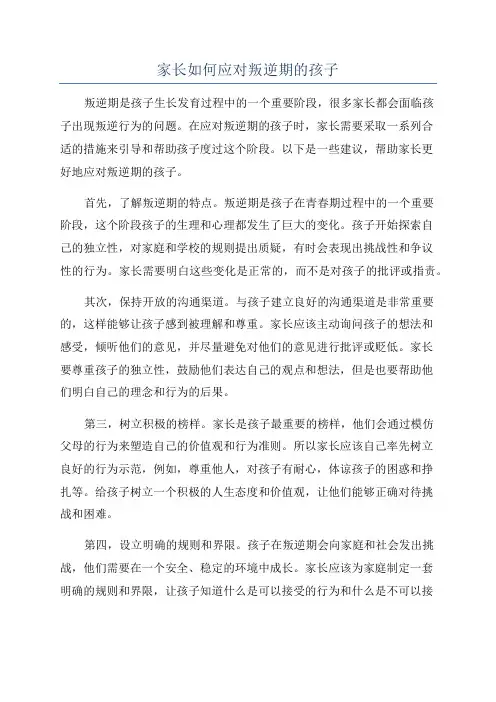 家长如何应对叛逆期的孩子

叛逆期是孩子生长发育过程中的一个重要阶段，很多家长都会面临孩子出现叛逆行为的问题。在应对叛逆期的孩子时，家长需要采取一系列合适的措施来引导和帮助孩子度过这个阶段。以下是一些建议，帮助家长更好地应对叛逆期的孩子。

首先，了解叛逆期的特点。叛逆期是孩子在青春期过程中的一个重要阶段，这个阶段孩子的生理和心理都发生了巨大的变化。孩子开始探索自己的独立性，对家庭和学校的规则提出质疑，有时会表现出挑战性和争议性的行为。家长需要明白这些变化是正常的，而不是对孩子的批评或指责。

其次，保持开放的沟通渠道。与孩子建立良好的沟通渠道是非常重要的，这样能够让孩子感到被理解和尊重。家长应该主动询问孩子的想法和感受，倾听他们的意见，并尽量避免对他们的意见进行批评或贬低。家长要尊重孩子的独立性，鼓励他们表达自己的观点和想法，但是也要帮助他们明白自己的理念和行为的后果。

第三，树立积极的榜样。家长是孩子最重要的榜样，他们会通过模仿父母的行为来塑造自己的价值观和行为准则。所以家长应该自己率先树立良好的行为示范，例如，尊重他人，对孩子有耐心，体谅孩子的困惑和挣扎等。给孩子树立一个积极的人生态度和价值观，让他们能够正确对待挑战和困难。

第四，设立明确的规则和界限。孩子在叛逆期会向家庭和社会发出挑战，他们需要在一个安全、稳定的环境中成长。家长应该为家庭制定一套明确的规则和界限，让孩子知道什么是可以接受的行为和什么是不可以接